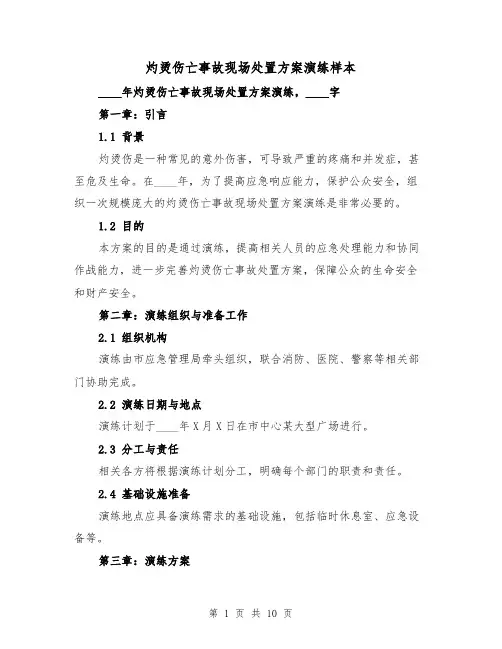 灼烫伤亡事故现场处置方案演练样本

____年灼烫伤亡事故现场处置方案演练，____字

第一章：引言

1.1 背景

灼烫伤是一种常见的意外伤害，可导致严重的疼痛和并发症，甚至危及生命。在____年，为了提高应急响应能力，保护公众安全，组织一次规模庞大的灼烫伤亡事故现场处置方案演练是非常必要的。

1.2 目的

本方案的目的是通过演练，提高相关人员的应急处理能力和协同作战能力，进一步完善灼烫伤亡事故处置方案，保障公众的生命安全和财产安全。

第二章：演练组织与准备工作

2.1 组织机构

演练由市应急管理局牵头组织，联合消防、医院、警察等相关部门协助完成。

2.2 演练日期与地点

演练计划于____年X月X日在市中心某大型广场进行。

2.3 分工与责任

相关各方将根据演练计划分工，明确每个部门的职责和责任。

2.4 基础设施准备

演练地点应具备演练需求的基础设施，包括临时休息室、应急设备等。

第三章：演练方案

第 1 页 共 10 页